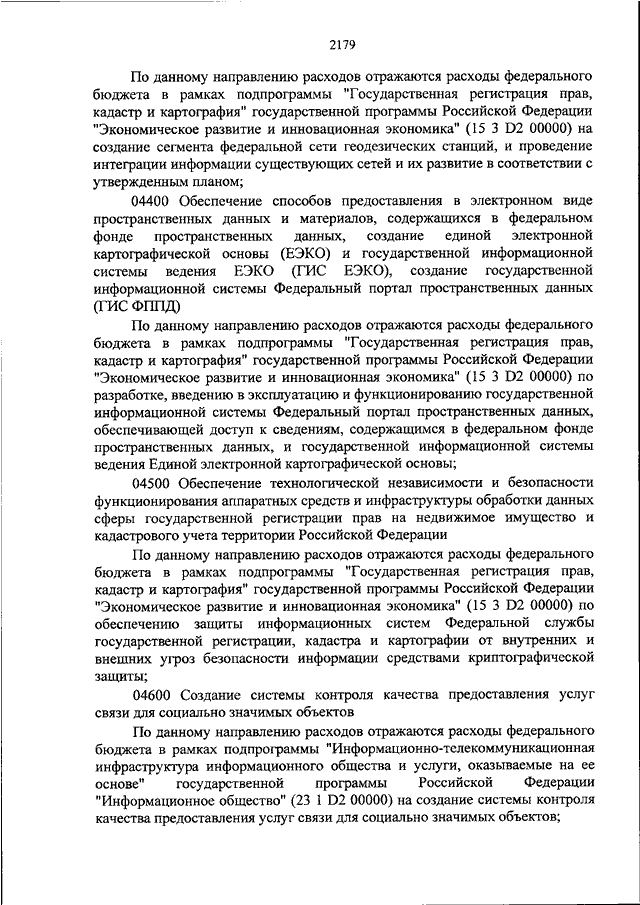 2179

По данному направлению расходов отражаются расходы федерального бюджета в рамках подпрограммы "Государственная регистрация прав, кадастр и картография" государственной программы Российской Федерации "Экономическое развитие и инновационная экономика" (15 3 D2 00000) на создание сегмента федеральной сети геодезических станций, и проведение интеграции информации существующих сетей и их развитие в соответствии с утвержденным планом;

04400 Обеспечение способов предоставления в электронном виде пространственных данных и материалов, содержащихся в федеральном фонде пространственных данных, создание единой электронной картографической основы (ЕЭКО) и государственной информационной системы ведения ЕЭКО (ГИС ЕЭКО), создание государственной информационной системы Федеральный портал пространственных данных (ГИС ФППД)

По данному направлению расходов отражаются расходы федерального бюджета в рамках подпрограммы "Государственная регистрация прав, кадастр и картография" государственной программы Российской Федерации "Экономическое развитие и инновационная экономика" (15 3 D2 00000) по разработке, введению в эксплуатацию и функционированию государственной информационной системы Федеральный портал пространственных данных, обеспечивающей доступ к сведениям, содержащимся в федеральном фонде пространственных данных, и государственной информационной системы ведения Единой электронной картографической основы;

04500 Обеспечение технологической независимости и безопасности функционирования аппаратных средств и инфраструктуры обработки данных сферы государственной регистрации прав на недвижимое имущество и кадастрового учета территории Российской Федерации

По данному направлению расходов отражаются расходы федерального бюджета в рамках подпрограммы "Государственная регистрация прав, кадастр и картография" государственной программы Российской Федерации "Экономическое развитие и инновационная экономика" (15 3 D2 00000) по обеспечению защиты информационных систем Федеральной службы государственной регистрации, кадастра и картографии от внутренних и внешних угроз безопасности информации средствами криптографической защиты;

04600 Создание системы контроля качества предоставления услуг связи для социально значимых объектов

По данному направлению расходов отражаются расходы федерального бюджета в рамках подпрограммы "Информационно-телекоммуникационная инфраструктура информационного общества и услуги, оказываемые на ее основе" государственной программы Российской Федерации "Информационное общество" (23 1 D2 00000) на создание системы контроля качества предоставления услуг связи для социально значимых объектов;